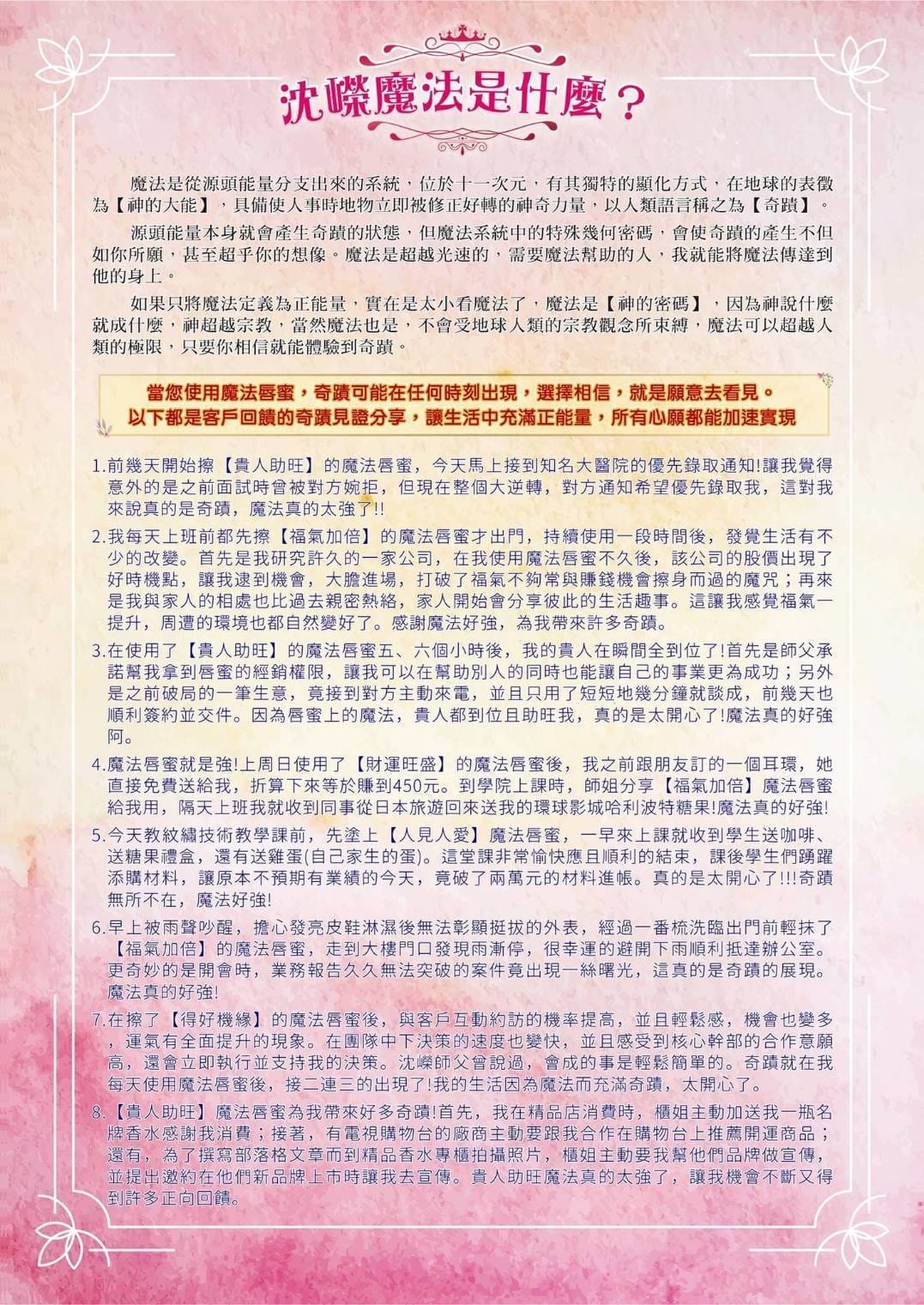 沈嶸魔法是什麼？

魔法是從源頭能量分支出來的系統，位於十一次元，有其獨特的顯化方式，在地球的表徵為【神的大能】，具備使人事時地物立即被修正好轉的神奇力量，以人類語言稱之為【奇蹟】。

源頭能量本身就會產生奇蹟的狀態，但魔法系統中的特殊幾何密碼，會使奇蹟的產生不但如你所願，甚至超乎你的想像。魔法是超越光速的，需要魔法幫助的人，我就能將魔法傳達到他的身上。

如果只將魔法定義為正能量，實在是太小看魔法了，魔法是【神的密碼】，因為神說什麼就成什麼，神超越宗教，當然魔法也是，不會受地球人類的宗教觀念所束縛，魔法可以超越人類的極限，只要你相信就能體驗到奇蹟。

當您使用魔法唇蜜，奇蹟可能在任何時刻出現，選擇相信，就是願意去看見。
以下都是客戶回饋的奇蹟見證分享，讓生活中充滿正能量，所有心願都能加速實現

1.前幾天開始擦【貴人助旺】的魔法唇蜜，今天馬上接到知名大醫院的優先錄取通知!讓我覺得意外的是之前面試時曾被對方婉拒，但現在整個大逆轉，對方通知希望優先錄取我，這對我來說真的是奇蹟，魔法真的太強了!!

2.我每天上班前都先擦【福氣加倍】的魔法唇蜜才出門，持續使用一段時間後，發覺生活有不少的改變。首先是我研究許久的一家公司，在我使用魔法唇蜜不久後，該公司的股價出現了好時機點，讓我逮到機會，大膽進場，打破了福氣不夠常與賺錢機會擦身而過的魔咒；再來是我與家人的相處也比過去親密熱絡，家人開始會分享彼此的生活趣事。這讓我感覺福氣一提升，周遭的環境也都自然變好了。感謝魔法好強，為我帶來許多奇蹟。

3.在使用了【貴人助旺】的魔法唇蜜五、六個小時後，我的貴人在瞬間全到位了!首先是師父承諾幫我拿到唇蜜的經銷權限，讓我可以在幫助別人的同時也能讓自己的事業更為成功；另外是之前破局的一筆生意，竟接到對方主動來電，並且只用了短短地幾分鐘就談成，前幾天也順利簽約並交件。因為唇蜜上的魔法，貴人都到位且助旺我，真的是太開心了!魔法真的好強阿。

4.魔法唇蜜就是強!上周日使用了【財運旺盛】的魔法唇蜜後，我之前跟朋友訂的一個耳環，她直接免費送給我，折算下來等於賺到450元。到學院上課時，師姐分享【福氣加倍】魔法唇蜜給我用，隔天上班我就收到同事從日本旅遊回來送我的環球影城哈利波特糖果!魔法真的好強!

5.今天教紋繡技術教學課前，先塗上【人見人愛】魔法唇蜜，一早來上課就收到學生送咖啡、送糖果禮盒，還有送雞蛋(自己家生的蛋)。這堂課非常愉快應且順利的結束，課後學生們踴躍添購材料，讓原本不預期有業績的今天，竟破了兩萬元的材料進帳。真的是太開心了!!!奇蹟無所不在，魔法好強!

6.早上被雨聲吵醒，擔心發亮皮鞋淋濕後無法彰顯挺拔的外表，經過一番梳洗臨出門前輕抹了【福氣加倍】的魔法唇蜜，走到大樓門口發現雨漸停，很幸運的避開下雨順利抵達辦公室。更奇妙的是開會時，業務報告久久無法突破的案件竟出現一絲曙光，這真的是奇蹟的展現。魔法真的好強!

7.在擦了【得好機緣】的魔法唇蜜後，與客戶互動約訪的機率提高，並且輕鬆感，機會也變多，運氣有全面提升的現象。在團隊中下決策的速度也變快，並且感受到核心幹部的合作意願高，還會立即執行並支持我的決策。沈嶸師父曾說過，會成的事是輕鬆簡單的。奇蹟就在我每天使用魔法唇蜜後，接二連三的出現了!我的生活因為魔法而充滿奇蹟，太開心了。

8.【貴人助旺】魔法唇蜜為我帶來好多奇蹟!首先，我在精品店消費時，櫃姐主動加送我一瓶名牌香水感謝我消費；接著，有電視購物台的廠商主動要跟我合作在購物台上推薦開運商品；還有，為了撰寫部落格文章而到精品香水專櫃拍攝照片，櫃姐主動要我幫他們品牌做宣傳，並提出邀約在他們新品牌上市時讓我去宣傳。貴人助旺魔法真的太強了，讓我機會不斷又得到許多正向回饋。